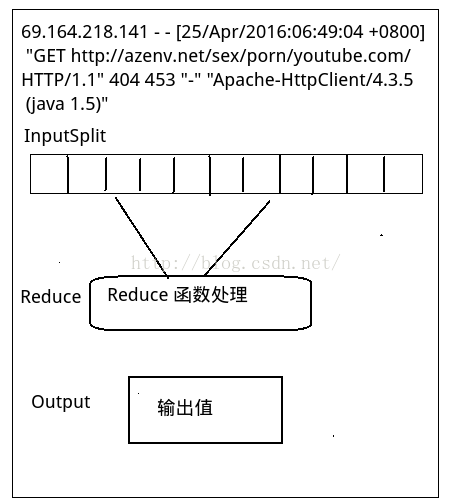 69.164.218.141 - - [25/Apr/2016:06:49:04 +0800] "GET http://azenv.net/sex/porn/youtube.com/ HTTP/1.1" 404 453 "-" "Apache-HttpClient/4.3.5 (java 1.5)"

InputSplit

http://blog.csdn.net/

Reduce

Reduce 函数处理

Output

输出值